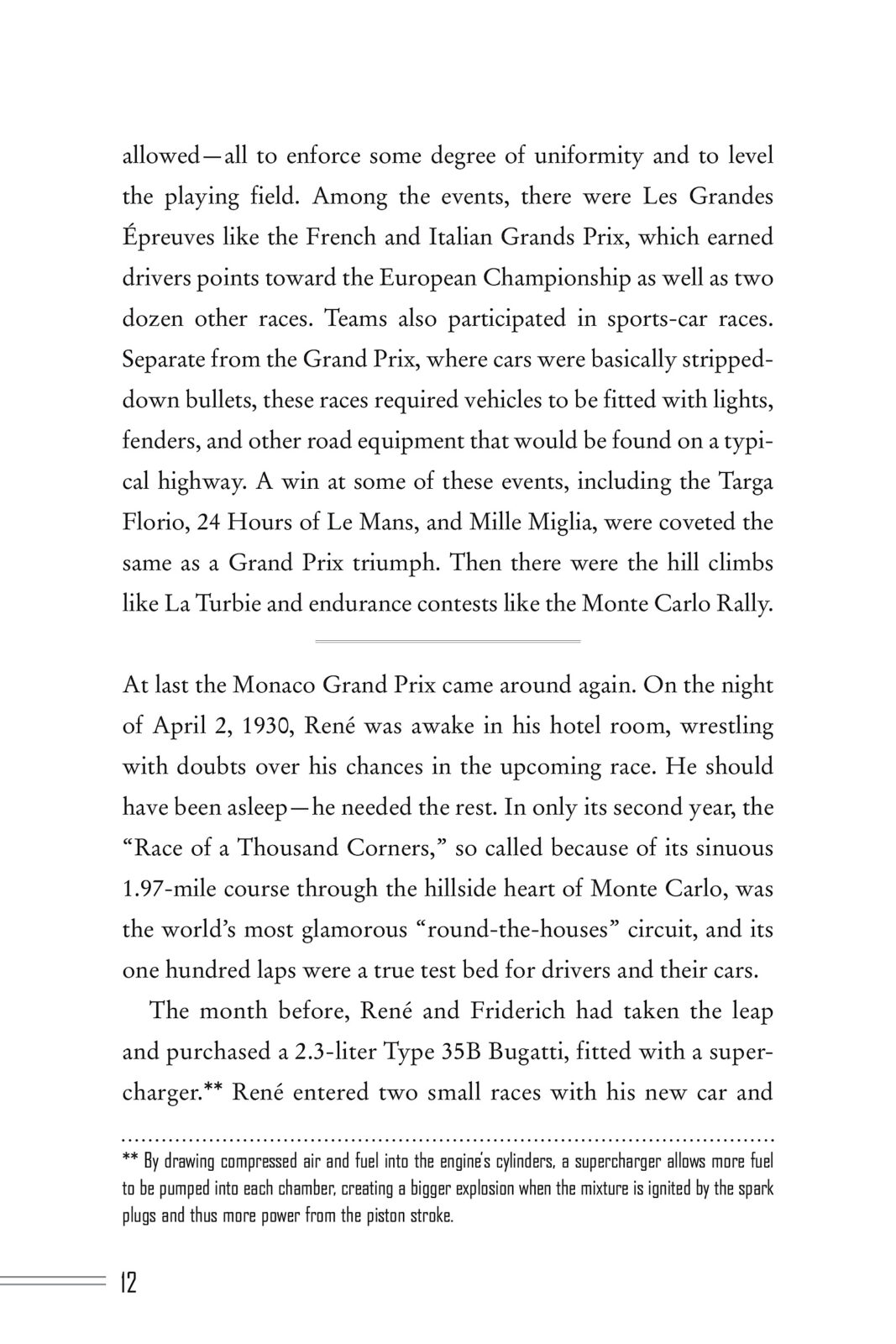 allowed—all to enforce some degree of uniformity and to level the playing field. Among the events, there were Les Grandes Épreuves like the French and Italian Grands Prix, which earned drivers points toward the European Championship as well as two dozen other races. Teams also participated in sports-car races. Separate from the Grand Prix, where cars were basically stripped-down bullets, these races required vehicles to be fitted with lights, fenders, and other road equipment that would be found on a typical highway. A win at some of these events, including the Targa Florio, 24 Hours of Le Mans, and Mille Miglia, were coveted the same as a Grand Prix triumph. Then there were the hill climbs like La Turbie and endurance contests like the Monte Carlo Rally.

At last the Monaco Grand Prix came around again. On the night of April 2, 1930, René was awake in his hotel room, wrestling with doubts over his chances in the upcoming race. He should have been asleep—he needed the rest. In only its second year, the "Race of a Thousand Corners," so called because of its sinuous 1.97-mile course through the hillside heart of Monte Carlo, was the world's most glamorous "round-the-houses" circuit, and its one hundred laps were a true test bed for drivers and their cars.

The month before, René and Friderich had taken the leap and purchased a 2.3-liter Type 35B Bugatti, fitted with a supercharger.** René entered two small races with his new car and

** By drawing compressed air and fuel into the engine's cylinders, a supercharger allows more fuel to be pumped into each chamber, creating a bigger explosion when the mixture is ignited by the spark plugs and thus more power from the piston stroke.

12